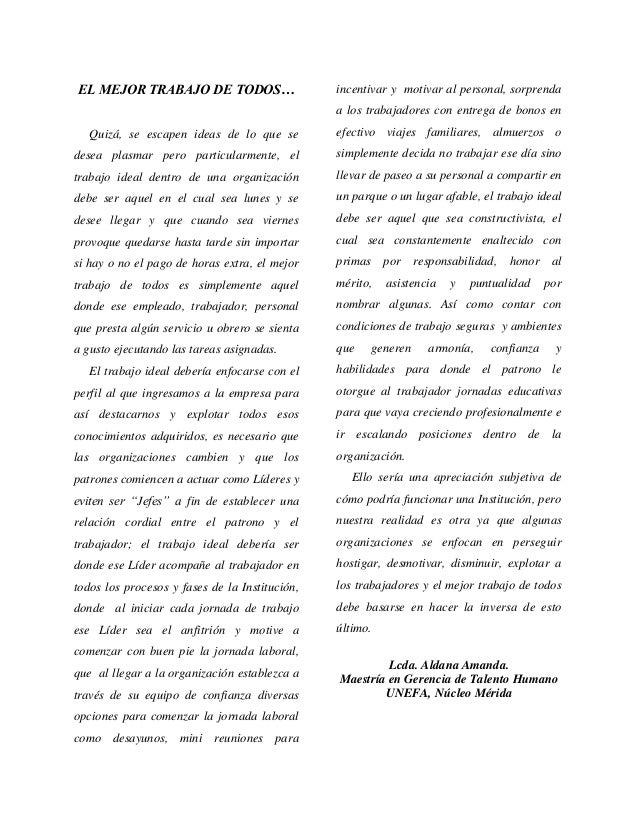 EL MEJOR TRABAJO DE TODOS…

Quizá, se escapen ideas de lo que se desea plasmar pero particularmente, el trabajo ideal dentro de una organización debe ser aquel en el cual sea lunes y se desee llegar y que cuando sea viernes provoque quedarse hasta tarde sin importar si hay o no el pago de horas extra, el mejor trabajo de todos es simplemente aquel donde ese empleado, trabajador, personal que presta algún servicio u obrero se sienta a gusto ejecutando las tareas asignadas.

El trabajo ideal debería enfocarse con el perfil al que ingresamos a la empresa para así destacarnos y explotar todos esos conocimientos adquiridos, es necesario que las organizaciones cambien y que los patrones comiencen a actuar como Líderes y eviten ser "Jefes" a fin de establecer una relación cordial entre el patrono y el trabajador; el trabajo ideal debería ser donde ese Líder acompañe al trabajador en todos los procesos y fases de la Institución, donde al iniciar cada jornada de trabajo ese Líder sea el anfitrión y motive a comenzar con buen pie la jornada laboral, que al llegar a la organización establezca a través de su equipo de confianza diversas opciones para comenzar la jornada laboral como desayunos, mini reuniones para incentivar y motivar al personal, sorprenda a los trabajadores con entrega de bonos en efectivo viajes familiares, almuerzos o simplemente decida no trabajar ese día sino llevar de paseo a su personal a compartir en un parque o un lugar afable, el trabajo ideal debe ser aquel que sea constructivista, el cual sea constantemente enaltecido con primas por responsabilidad, honor al mérito, asistencia y puntualidad por nombrar algunas. Así como contar con condiciones de trabajo seguras y ambientes que generen armonía, confianza y habilidades para donde el patrono le otorgue al trabajador jornadas educativas para que vaya creciendo profesionalmente e ir escalando posiciones dentro de la organización.

Ello sería una apreciación subjetiva de cómo podría funcionar una Institución, pero nuestra realidad es otra ya que algunas organizaciones se enfocan en perseguir hostigar, desmotivar, disminuir, explotar a los trabajadores y el mejor trabajo de todos debe basarse en hacer la inversa de esto último.

Lcda. Aldana Amanda.
Maestría en Gerencia de Talento Humano
UNEFA, Núcleo Mérida